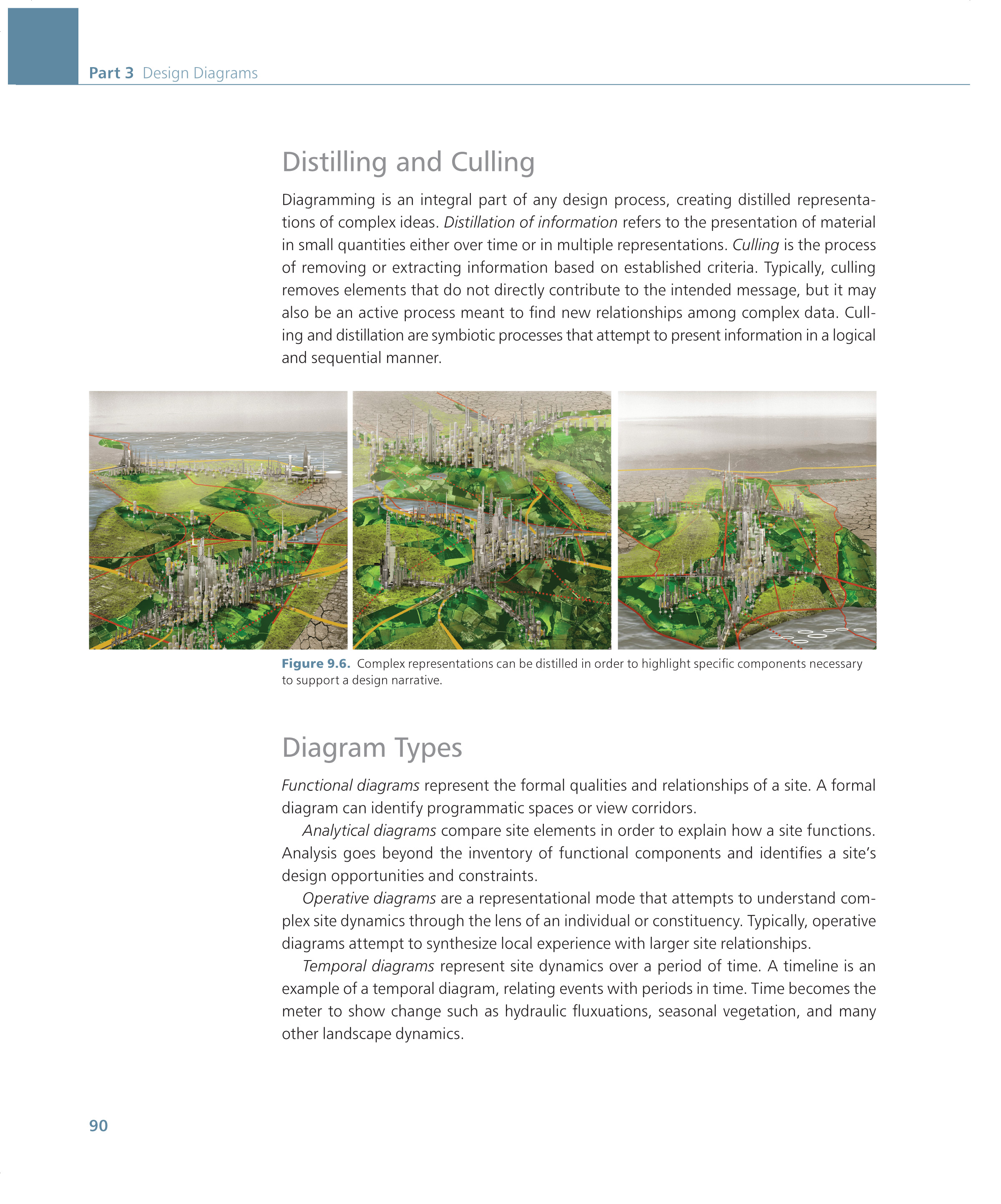 Part 3 Design Diagrams

Distilling and Culling

Diagramming is an integral part of any design process, creating distilled representations of complex ideas. Distillation of information refers to the presentation of material in small quantities either over time or in multiple representations. Culling is the process of removing or extracting information based on established criteria. Typically, culling removes elements that do not directly contribute to the intended message, but it may also be an active process meant to find new relationships among complex data. Culling and distillation are symbiotic processes that attempt to present information in a logical and sequential manner.

Figure 9.6. Complex representations can be distilled in order to highlight specific components necessary to support a design narrative.

Diagram Types

Functional diagrams represent the formal qualities and relationships of a site. A formal diagram can identify programmatic spaces or view corridors.

Analytical diagrams compare site elements in order to explain how a site functions. Analysis goes beyond the inventory of functional components and identifies a site's design opportunities and constraints.

Operative diagrams are a representational mode that attempts to understand complex site dynamics through the lens of an individual or constituency. Typically, operative diagrams attempt to synthesize local experience with larger site relationships.

Temporal diagrams represent site dynamics over a period of time. A timeline is an example of a temporal diagram, relating events with periods in time. Time becomes the meter to show change such as hydraulic fluxuations, seasonal vegetation, and many other landscape dynamics.

90